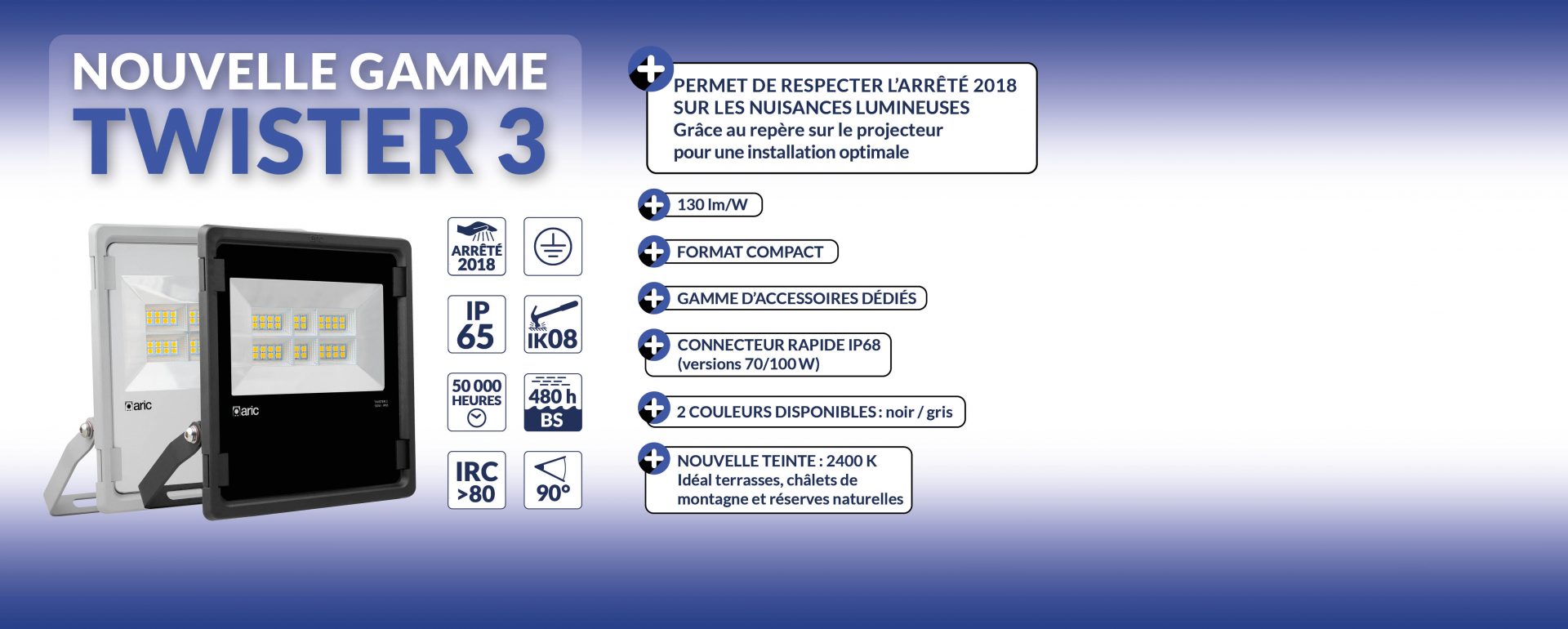 NOUVELLE GAMME
TWISTER 3

aric

aric

ARRÊTÉ 2018

IP 65

IK08

50 000 HEURES

480 h BS

IRC >80

90°

PERMET DE RESPECTER L'ARRÊTÉ 2018 SUR LES NUISANCES LUMINEUSES
Grâce au repère sur le projecteur pour une installation optimale

130 lm/W

FORMAT COMPACT

GAMME D'ACCESSOIRES DÉDIÉS

CONNECTEUR RAPIDE IP68 (versions 70/100 W)

2 COULEURS DISPONIBLES : noir / gris

NOUVELLE TEINTE : 2400 K
Idéal terrasses, châlets de montagne et réserves naturelles